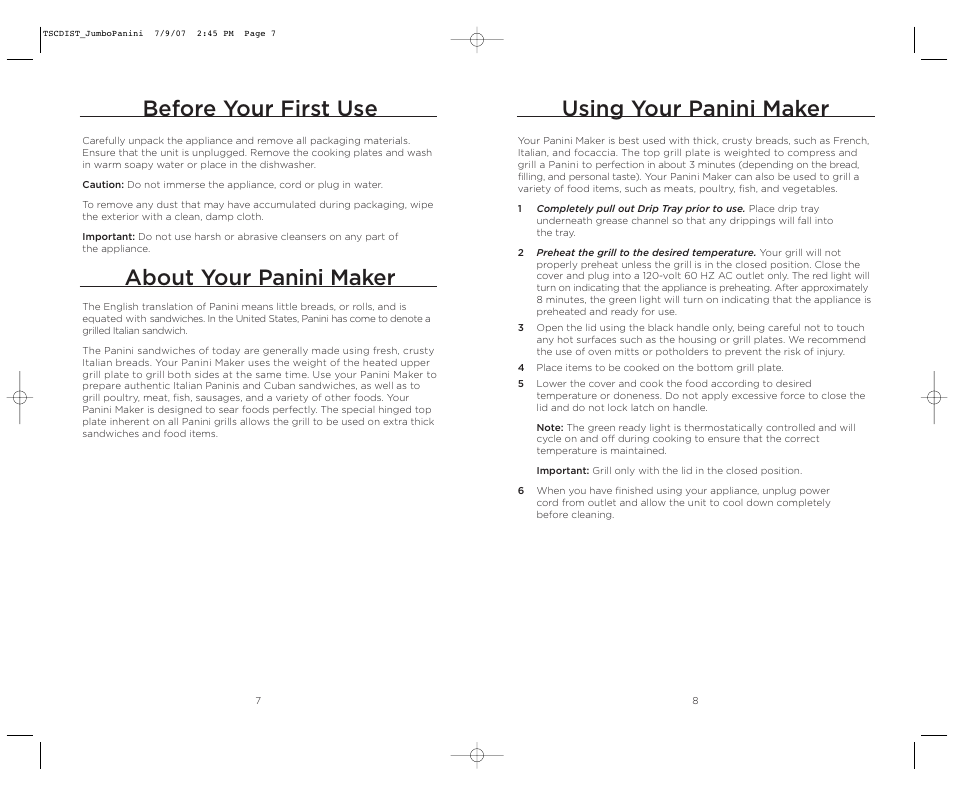 TSCDIST_JumboPanini 7/9/07 2:45 PM Page 7

Before Your First Use

Carefully unpack the appliance and remove all packaging materials. Ensure that the unit is unplugged. Remove the cooking plates and wash in warm soapy water or place in the dishwasher.

Caution: Do not immerse the appliance, cord or plug in water.

To remove any dust that may have accumulated during packaging, wipe the exterior with a clean, damp cloth.

Important: Do not use harsh or abrasive cleansers on any part of the appliance.

About Your Panini Maker

The English translation of Panini means little breads, or rolls, and is equated with sandwiches. In the United States, Panini has come to denote a grilled Italian sandwich.

The Panini sandwiches of today are generally made using fresh, crusty Italian breads. Your Panini Maker uses the weight of the heated upper grill plate to grill both sides at the same time. Use your Panini Maker to prepare authentic Italian Paninis and Cuban sandwiches, as well as to grill poultry, meat, fish, sausages, and a variety of other foods. Your Panini Maker is designed to sear foods perfectly. The special hinged top plate inherent on all Panini grills allows the grill to be used on extra thick sandwiches and food items.

7

Using Your Panini Maker

Your Panini Maker is best used with thick, crusty breads, such as French, Italian, and focaccia. The top grill plate is weighted to compress and grill a Panini to perfection in about 3 minutes (depending on the bread, filling, and personal taste). Your Panini Maker can also be used to grill a variety of food items, such as meats, poultry, fish, and vegetables.

1 Completely pull out Drip Tray prior to use. Place drip tray underneath grease channel so that any drippings will fall into the tray.

2 Preheat the grill to the desired temperature. Your grill will not properly preheat unless the grill is in the closed position. Close the cover and plug into a 120-volt 60 HZ AC outlet only. The red light will turn on indicating that the appliance is preheating. After approximately 8 minutes, the green light will turn on indicating that the appliance is preheated and ready for use.

3 Open the lid using the black handle only, being careful not to touch any hot surfaces such as the housing or grill plates. We recommend the use of oven mitts or potholders to prevent the risk of injury.

4 Place items to be cooked on the bottom grill plate.

5 Lower the cover and cook the food according to desired temperature or doneness. Do not apply excessive force to close the lid and do not lock latch on handle.

Note: The green ready light is thermostatically controlled and will cycle on and off during cooking to ensure that the correct temperature is maintained.

Important: Grill only with the lid in the closed position.

6 When you have finished using your appliance, unplug power cord from outlet and allow the unit to cool down completely before cleaning.

8